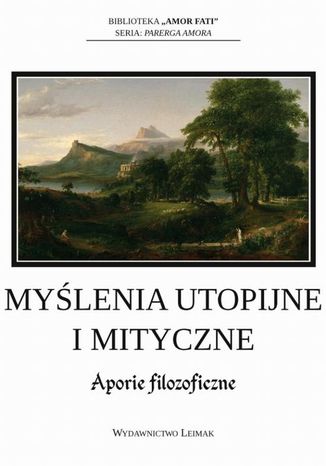 BIBLIOTEKA „AMOR FATI"
SERIA: PARERGA AMORA

MYŚLENIA UTOPIJNE I MITYCZNE

Aporie filozoficzne

WYDAWNICTWO LEIMAK